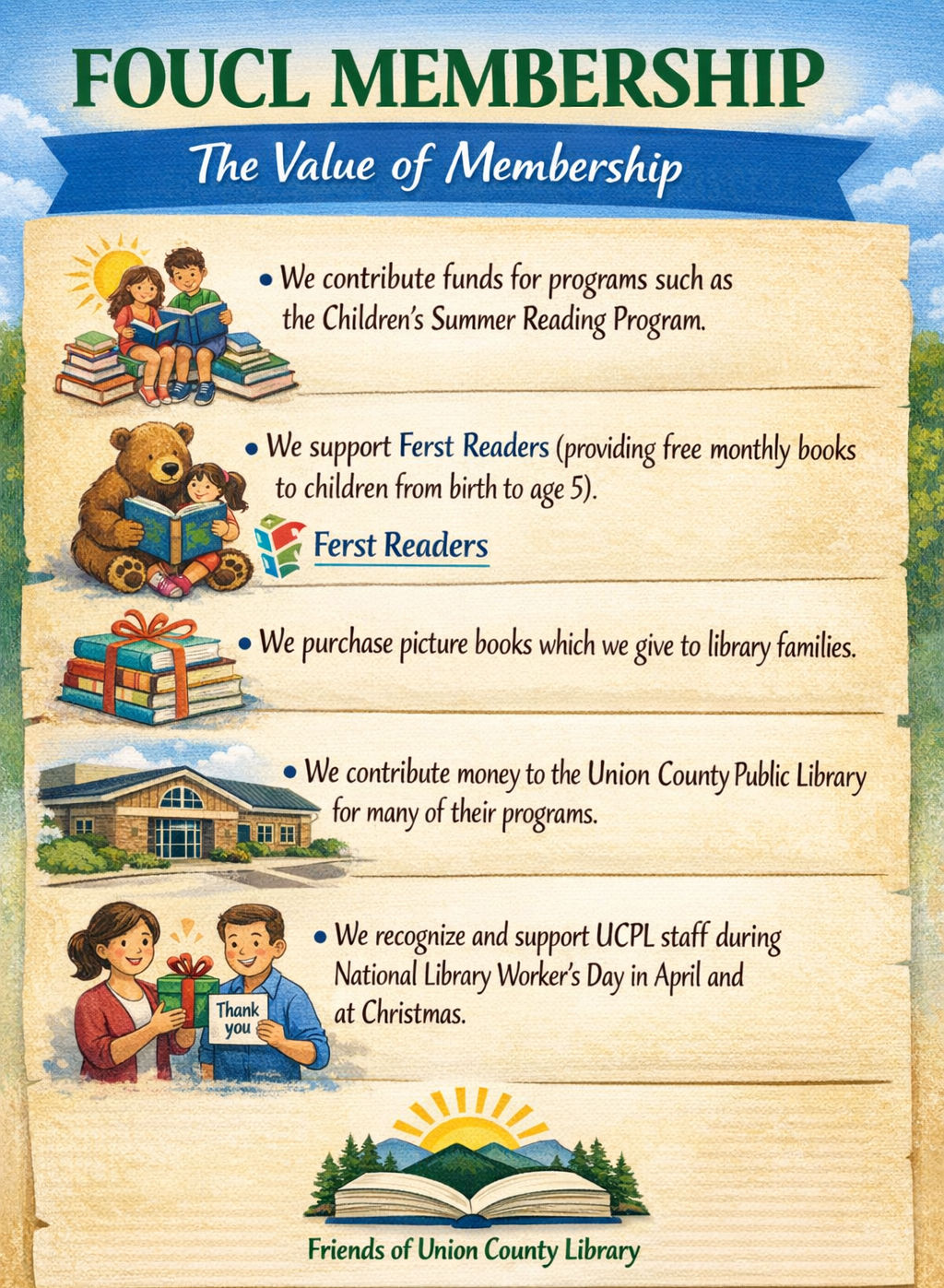 FOUCL MEMBERSHIP

The Value of Membership

• We contribute funds for programs such as the Children's Summer Reading Program.

• We support Ferst Readers (providing free monthly books to children from birth to age 5).

Ferst Readers

• We purchase picture books which we give to library families.

• We contribute money to the Union County Public Library for many of their programs.

• We recognize and support UCPL staff during National Library Worker's Day in April and at Christmas.

Thank you

Friends of Union County Library